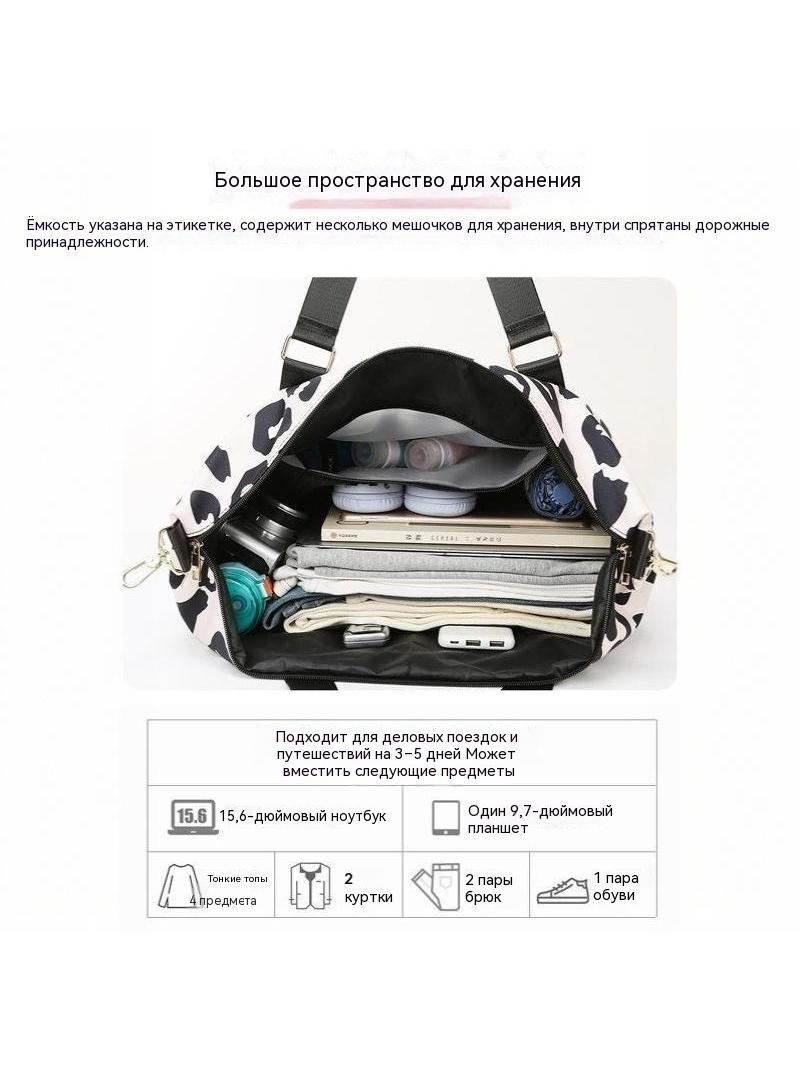 Большое пространство для хранения

Ёмкость указана на этикетке, содержит несколько мешочков для хранения, внутри спрятаны дорожные принадлежности.

Подходит для деловых поездок и путешествий на 3–5 дней Может вместить следующие предметы

15.6 15,6-дюймовый ноутбук

Один 9,7-дюймовый планшет

Тонкие топы 4 предмета

2 куртки

2 пары брюк

1 пара обуви